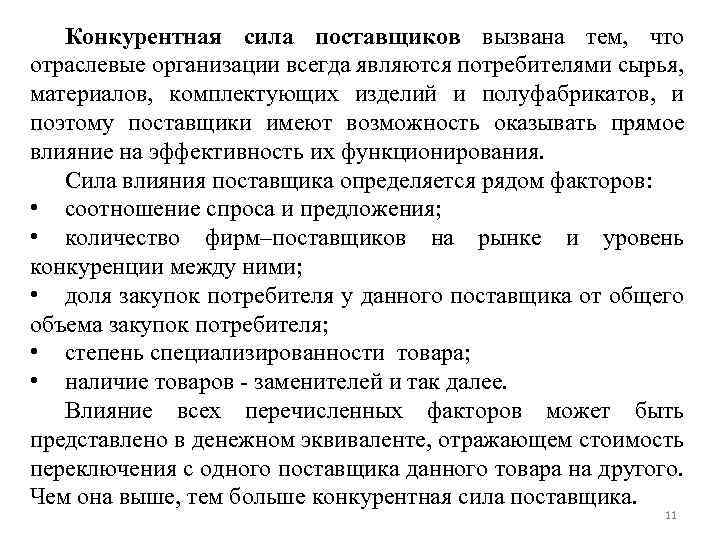 Конкурентная сила поставщиков вызвана тем, что отраслевые организации всегда являются потребителями сырья, материалов, комплектующих изделий и полуфабрикатов, и поэтому поставщики имеют возможность оказывать прямое влияние на эффективность их функционирования.

Сила влияния поставщика определяется рядом факторов:

• соотношение спроса и предложения;
• количество фирм–поставщиков на рынке и уровень конкуренции между ними;
• доля закупок потребителя у данного поставщика от общего объема закупок потребителя;
• степень специализированности товара;
• наличие товаров - заменителей и так далее.

Влияние всех перечисленных факторов может быть представлено в денежном эквиваленте, отражающем стоимость переключения с одного поставщика данного товара на другого. Чем она выше, тем больше конкурентная сила поставщика.

11